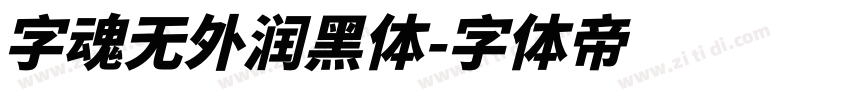 字魂无外润黑体-字体帝

www.zi ti di.com